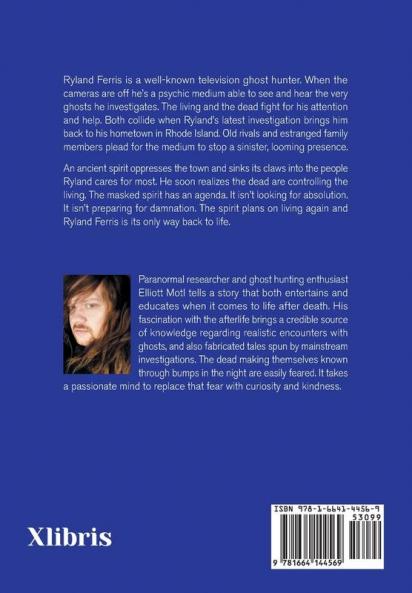 Ryland Ferris is a well-known television ghost hunter. When the cameras are off he's a psychic medium able to see and hear the very ghosts he investigates. The living and the dead fight for his attention and help. Both collide when Ryland's latest investigation brings him back to his hometown in Rhode Island. Old rivals and estranged family members plead for the medium to stop a sinister, looming presence.

An ancient spirit oppresses the town and sinks its claws into the people Ryland cares for most. He soon realizes the dead are controlling the living. The masked spirit has an agenda. It isn't looking for absolution. It isn't preparing for damnation. The spirit plans on living again and Ryland Ferris is its only way back to life.

Paranormal researcher and ghost hunting enthusiast Elliott Motl tells a story that both entertains and educates when it comes to life after death. His fascination with the afterlife brings a credible source of knowledge regarding realistic encounters with ghosts, and also fabricated tales spun by mainstream investigations. The dead making themselves known through bumps in the night are easily feared. It takes a passionate mind to replace that fear with curiosity and kindness.

Xlibris

ISBN 978-1-6641-4456-9
53099
9 781664 144569